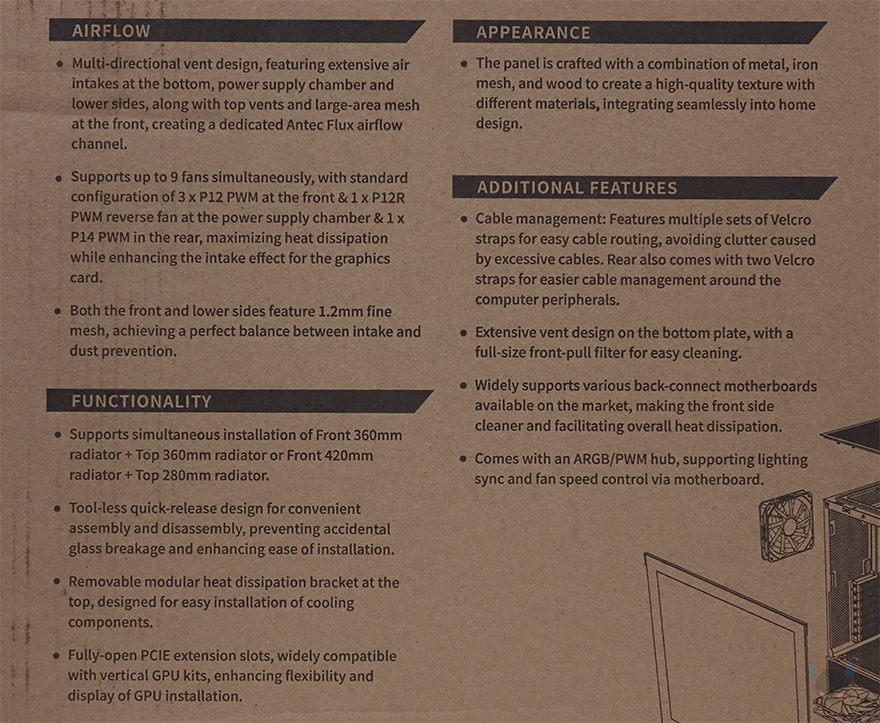 AIRFLOW

• Multi-directional vent design, featuring extensive air intakes at the bottom, power supply chamber and lower sides, along with top vents and large-area mesh at the front, creating a dedicated Antec Flux airflow channel.

• Supports up to 9 fans simultaneously, with standard configuration of 3 x P12 PWM at the front & 1 x P12R PWM reverse fan at the power supply chamber & 1 x P14 PWM in the rear, maximizing heat dissipation while enhancing the intake effect for the graphics card.

• Both the front and lower sides feature 1.2mm fine mesh, achieving a perfect balance between intake and dust prevention.

FUNCTIONALITY

• Supports simultaneous installation of Front 360mm radiator + Top 360mm radiator or Front 420mm radiator + Top 280mm radiator.

• Tool-less quick-release design for convenient assembly and disassembly, preventing accidental glass breakage and enhancing ease of installation.

• Removable modular heat dissipation bracket at the top, designed for easy installation of cooling components.

• Fully-open PCIE extension slots, widely compatible with vertical GPU kits, enhancing flexibility and display of GPU installation.

APPEARANCE

• The panel is crafted with a combination of metal, iron mesh, and wood to create a high-quality texture with different materials, integrating seamlessly into home design.

ADDITIONAL FEATURES

• Cable management: Features multiple sets of Velcro straps for easy cable routing, avoiding clutter caused by excessive cables. Rear also comes with two Velcro straps for easier cable management around the computer peripherals.

• Extensive vent design on the bottom plate, with a full-size front-pull filter for easy cleaning.

• Widely supports various back-connect motherboards available on the market, making the front side cleaner and facilitating overall heat dissipation.

• Comes with an ARGB/PWM hub, supporting lighting sync and fan speed control via motherboard.